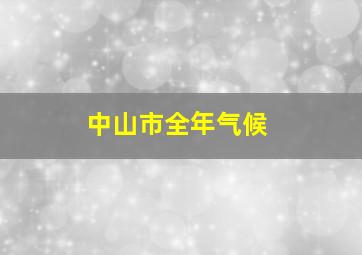 中山市全年气候